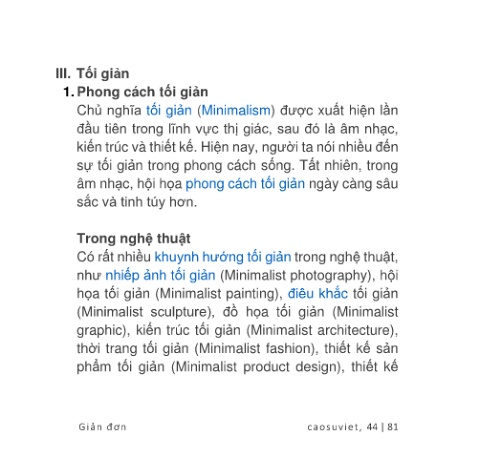 III. Tối giản
1. Phong cách tối giản
Chủ nghĩa tối giản (Minimalism) được xuất hiện lần đầu tiên trong lĩnh vực thị giác, sau đó là âm nhạc, kiến trúc và thiết kế. Hiện nay, người ta nói nhiều đến sự tối giản trong phong cách sống. Tất nhiên, trong âm nhạc, hội họa phong cách tối giản ngày càng sâu sắc và tinh túy hơn.

Trong nghệ thuật
Có rất nhiều khuynh hướng tối giản trong nghệ thuật, như nhiếp ảnh tối giản (Minimalist photography), hội họa tối giản (Minimalist painting), điêu khắc tối giản (Minimalist sculpture), đồ họa tối giản (Minimalist graphic), kiến trúc tối giản (Minimalist architecture), thời trang tối giản (Minimalist fashion), thiết kế sản phẩm tối giản (Minimalist product design), thiết kế

Giản đơn
caosuviet, 44 | 81